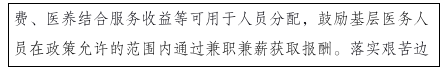 费、医养结合服务收益等可用于人员分配，鼓励基层医务人员在政策允许的范围内通过兼职兼薪获取报酬。落实艰苦边